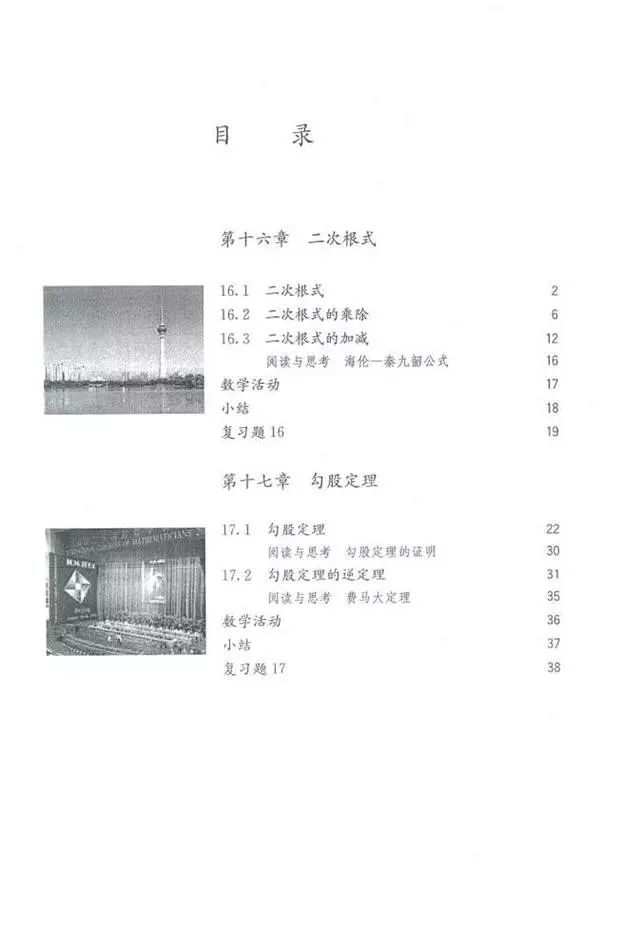 目 录

第十六章 二次根式

16.1 二次根式 2
16.2 二次根式的乘除 6
16.3 二次根式的加减 12
阅读与思考 海伦—秦九韶公式 16
数学活动 17
小结 18
复习题16 19

第十七章 勾股定理

17.1 勾股定理 22
阅读与思考 勾股定理的证明 30
17.2 勾股定理的逆定理 31
阅读与思考 费马大定理 35
数学活动 36
小结 37
复习题17 38